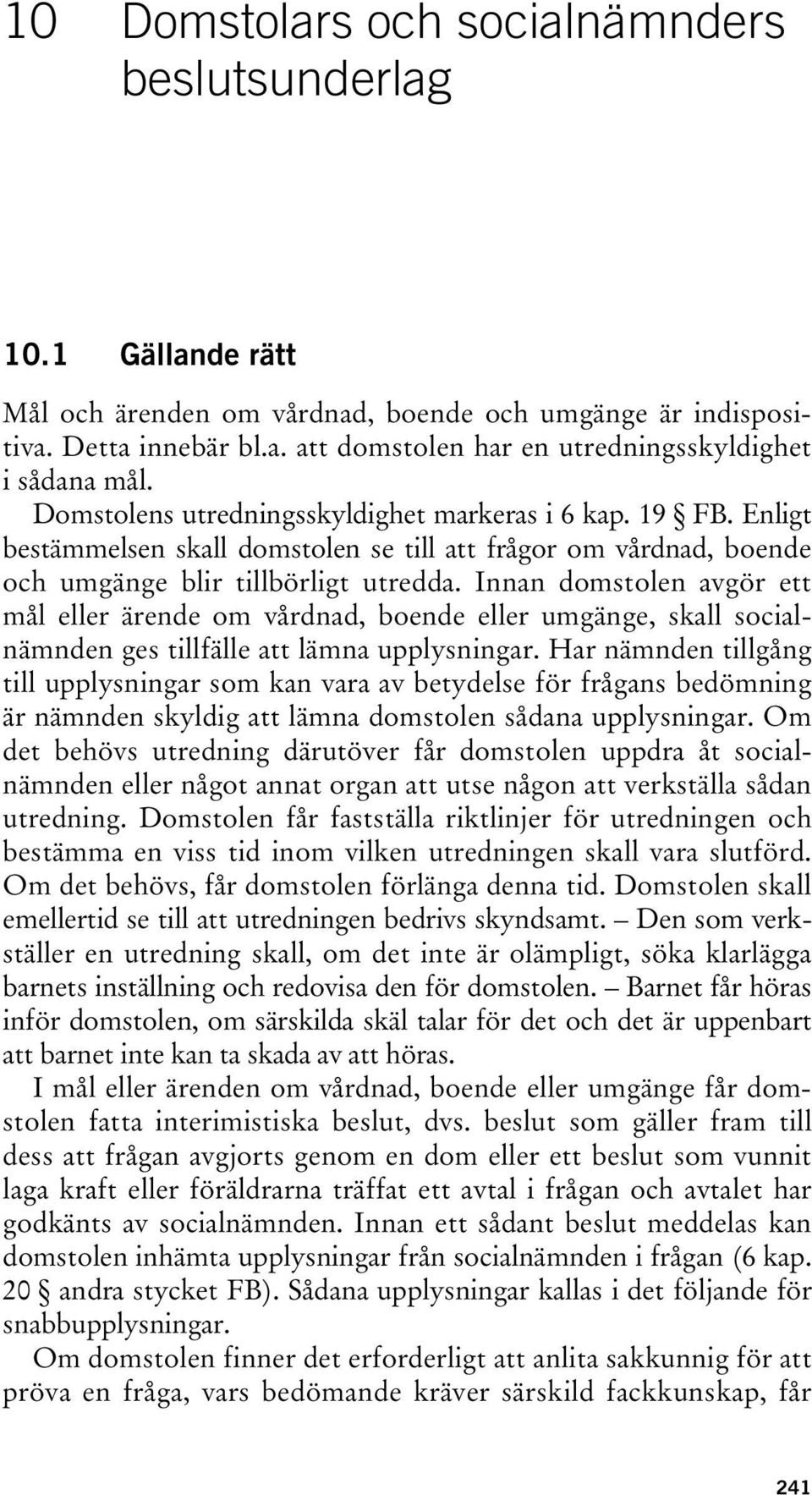 10 Domstolars och socialnämnders beslutsunderlag

10.1 Gällande rätt

Mål och ärenden om vårdnad, boende och umgänge är indispositiva. Detta innebär bl.a. att domstolen har en utredningsskyldighet i sådana mål.

Domstolens utredningsskyldighet markeras i 6 kap. 19 § FB. Enligt bestämmelsen skall domstolen se till att frågor om vårdnad, boende och umgänge blir tillbörligt utredda. Innan domstolen avgör ett mål eller ärende om vårdnad, boende eller umgänge, skall socialnämnden ges tillfälle att lämna upplysningar. Har nämnden tillgång till upplysningar som kan vara av betydelse för frågans bedömning är nämnden skyldig att lämna domstolen sådana upplysningar. Om det behövs utredning därutöver får domstolen uppdra åt socialnämnden eller något annat organ att utse någon att verkställa sådan utredning. Domstolen får fastställa riktlinjer för utredningen och bestämma en viss tid inom vilken utredningen skall vara slutförd. Om det behövs, får domstolen förlänga denna tid. Domstolen skall emellertid se till att utredningen bedrivs skyndsamt. – Den som verkställer en utredning skall, om det inte är olämpligt, söka klarlägga barnets inställning och redovisa den för domstolen. – Barnet får höras inför domstolen, om särskilda skäl talar för det och det är uppenbart att barnet inte kan ta skada av att höras.

I mål eller ärenden om vårdnad, boende eller umgänge får domstolen fatta interimistiska beslut, dvs. beslut som gäller fram till dess att frågan avgjorts genom en dom eller ett beslut som vunnit laga kraft eller föräldrarna träffat ett avtal i frågan och avtalet har godkänts av socialnämnden. Innan ett sådant beslut meddelas kan domstolen inhämta upplysningar från socialnämnden i frågan (6 kap. 20 § andra stycket FB). Sådana upplysningar kallas i det följande för snabbupplysningar.

Om domstolen finner det erforderligt att anlita sakkunnig för att pröva en fråga, vars bedömande kräver särskild fackkunskap, får

241